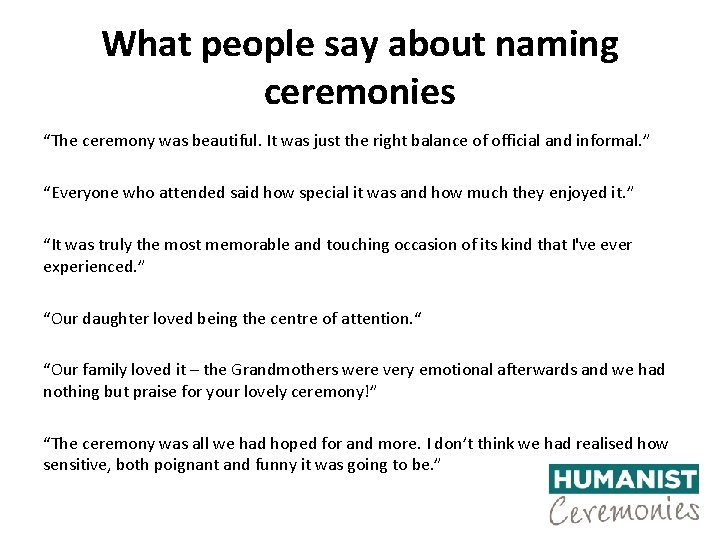 What people say about naming ceremonies

"The ceremony was beautiful. It was just the right balance of official and informal."

"Everyone who attended said how special it was and how much they enjoyed it."

"It was truly the most memorable and touching occasion of its kind that I've ever experienced."

"Our daughter loved being the centre of attention."

"Our family loved it – the Grandmothers were very emotional afterwards and we had nothing but praise for your lovely ceremony!"

"The ceremony was all we had hoped for and more. I don't think we had realised how sensitive, both poignant and funny it was going to be."

HUMANIST
Ceremonies